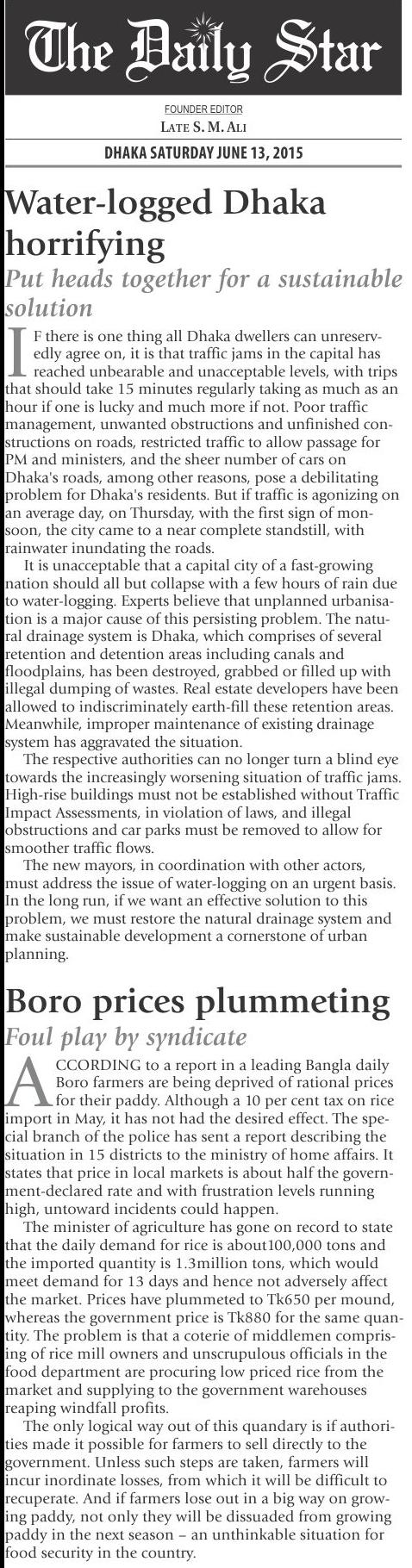 The Daily Star

FOUNDER EDITOR
LATE S. M. ALI

DHAKA SATURDAY JUNE 13, 2015

Water-logged Dhaka horrifying

Put heads together for a sustainable solution

IF there is one thing all Dhaka dwellers can unreservedly agree on, it is that traffic jams in the capital has reached unbearable and unacceptable levels, with trips that should take 15 minutes regularly taking as much as an hour if one is lucky and much more if not. Poor traffic management, unwanted obstructions and unfinished constructions on roads, restricted traffic to allow passage for PM and ministers, and the sheer number of cars on Dhaka's roads, among other reasons, pose a debilitating problem for Dhaka's residents. But if traffic is agonizing on an average day, on Thursday, with the first sign of monsoon, the city came to a near complete standstill, with rainwater inundating the roads.

It is unacceptable that a capital city of a fast-growing nation should all but collapse with a few hours of rain due to water-logging. Experts believe that unplanned urbanisation is a major cause of this persisting problem. The natural drainage system is Dhaka, which comprises of several retention and detention areas including canals and floodplains, has been destroyed, grabbed or filled up with illegal dumping of wastes. Real estate developers have been allowed to indiscriminately earth-fill these retention areas. Meanwhile, improper maintenance of existing drainage system has aggravated the situation.

The respective authorities can no longer turn a blind eye towards the increasingly worsening situation of traffic jams. High-rise buildings must not be established without Traffic Impact Assessments, in violation of laws, and illegal obstructions and car parks must be removed to allow for smoother traffic flows.

The new mayors, in coordination with other actors, must address the issue of water-logging on an urgent basis. In the long run, if we want an effective solution to this problem, we must restore the natural drainage system and make sustainable development a cornerstone of urban planning.

Boro prices plummeting

Foul play by syndicate

ACCORDING to a report in a leading Bangla daily Boro farmers are being deprived of rational prices for their paddy. Although a 10 per cent tax on rice import in May, it has not had the desired effect. The special branch of the police has sent a report describing the situation in 15 districts to the ministry of home affairs. It states that price in local markets is about half the government-declared rate and with frustration levels running high, untoward incidents could happen.

The minister of agriculture has gone on record to state that the daily demand for rice is about100,000 tons and the imported quantity is 1.3million tons, which would meet demand for 13 days and hence not adversely affect the market. Prices have plummeted to Tk650 per mound, whereas the government price is Tk880 for the same quantity. The problem is that a coterie of middlemen comprising of rice mill owners and unscrupulous officials in the food department are procuring low priced rice from the market and supplying to the government warehouses reaping windfall profits.

The only logical way out of this quandary is if authorities made it possible for farmers to sell directly to the government. Unless such steps are taken, farmers will incur inordinate losses, from which it will be difficult to recuperate. And if farmers lose out in a big way on growing paddy, not only they will be dissuaded from growing paddy in the next season – an unthinkable situation for food security in the country.